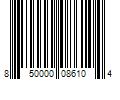 8 50000 08610 4